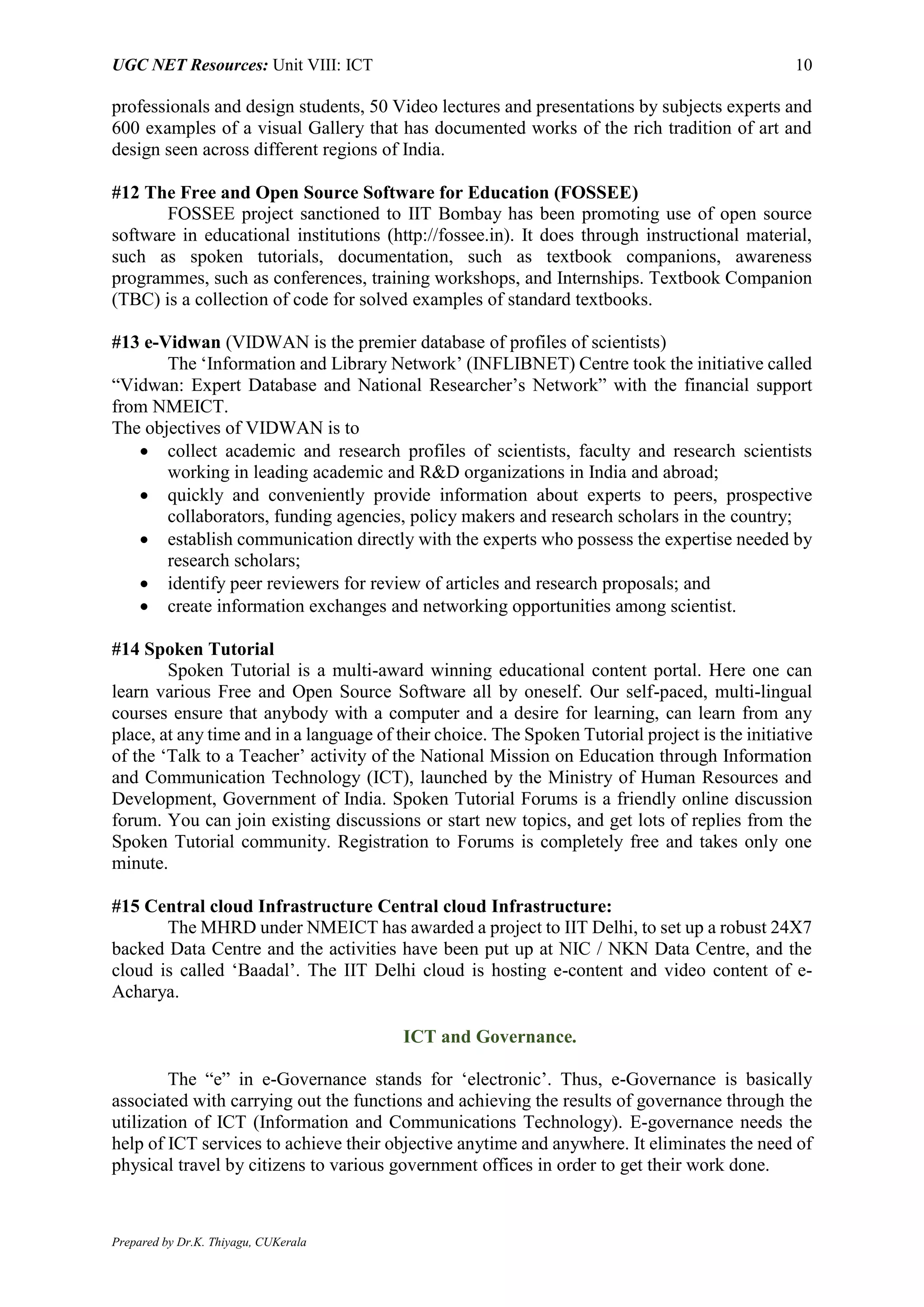 UGC NET Resources: Unit VIII: ICT 10

professionals and design students, 50 Video lectures and presentations by subjects experts and 600 examples of a visual Gallery that has documented works of the rich tradition of art and design seen across different regions of India.

#12 The Free and Open Source Software for Education (FOSSEE)
FOSSEE project sanctioned to IIT Bombay has been promoting use of open source software in educational institutions (http://fossee.in). It does through instructional material, such as spoken tutorials, documentation, such as textbook companions, awareness programmes, such as conferences, training workshops, and Internships. Textbook Companion (TBC) is a collection of code for solved examples of standard textbooks.

#13 e-Vidwan (VIDWAN is the premier database of profiles of scientists)
The ‘Information and Library Network’ (INFLIBNET) Centre took the initiative called “Vidwan: Expert Database and National Researcher’s Network” with the financial support from NMEICT.
The objectives of VIDWAN is to
• collect academic and research profiles of scientists, faculty and research scientists working in leading academic and R&D organizations in India and abroad;
• quickly and conveniently provide information about experts to peers, prospective collaborators, funding agencies, policy makers and research scholars in the country;
• establish communication directly with the experts who possess the expertise needed by research scholars;
• identify peer reviewers for review of articles and research proposals; and
• create information exchanges and networking opportunities among scientist.

#14 Spoken Tutorial
Spoken Tutorial is a multi-award winning educational content portal. Here one can learn various Free and Open Source Software all by oneself. Our self-paced, multi-lingual courses ensure that anybody with a computer and a desire for learning, can learn from any place, at any time and in a language of their choice. The Spoken Tutorial project is the initiative of the ‘Talk to a Teacher’ activity of the National Mission on Education through Information and Communication Technology (ICT), launched by the Ministry of Human Resources and Development, Government of India. Spoken Tutorial Forums is a friendly online discussion forum. You can join existing discussions or start new topics, and get lots of replies from the Spoken Tutorial community. Registration to Forums is completely free and takes only one minute.

#15 Central cloud Infrastructure Central cloud Infrastructure:
The MHRD under NMEICT has awarded a project to IIT Delhi, to set up a robust 24X7 backed Data Centre and the activities have been put up at NIC / NKN Data Centre, and the cloud is called ‘Baadal’. The IIT Delhi cloud is hosting e-content and video content of e-Acharya.

ICT and Governance.

The “e” in e-Governance stands for ‘electronic’. Thus, e-Governance is basically associated with carrying out the functions and achieving the results of governance through the utilization of ICT (Information and Communications Technology). E-governance needs the help of ICT services to achieve their objective anytime and anywhere. It eliminates the need of physical travel by citizens to various government offices in order to get their work done.

Prepared by Dr.K. Thiyagu, CUKerala